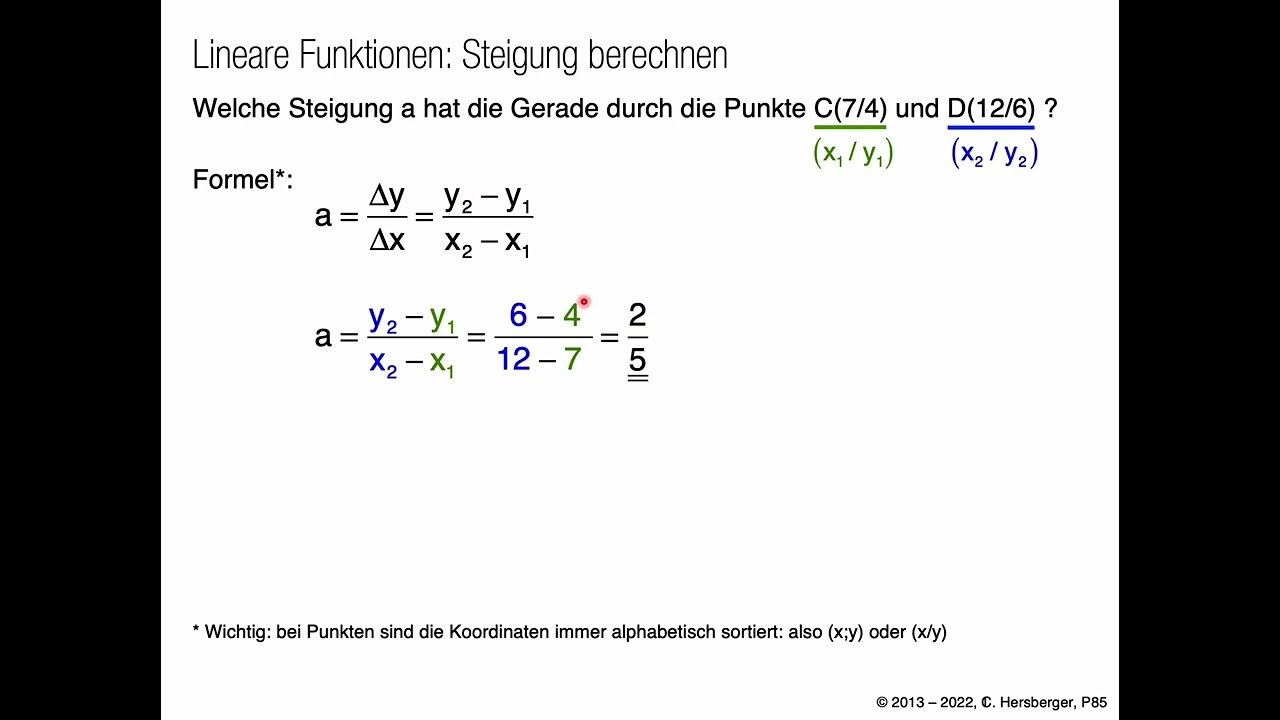 Lineare Funktionen: Steigung berechnen

Welche Steigung a hat die Gerade durch die Punkte C(7/4) und D(12/6) ?

$(x_1 / y_1)$ $(x_2 / y_2)$

Formel*:

$a = \frac{\Delta y}{\Delta x} = \frac{y_2 - y_1}{x_2 - x_1}$

$a = \frac{y_2 - y_1}{x_2 - x_1} = \frac{6 - 4}{12 - 7} = \frac{2}{5}$

* Wichtig: bei Punkten sind die Koordinaten immer alphabetisch sortiert: also (x;y) oder (x/y)

© 2013 – 2022, ℂ. Hersberger, P85